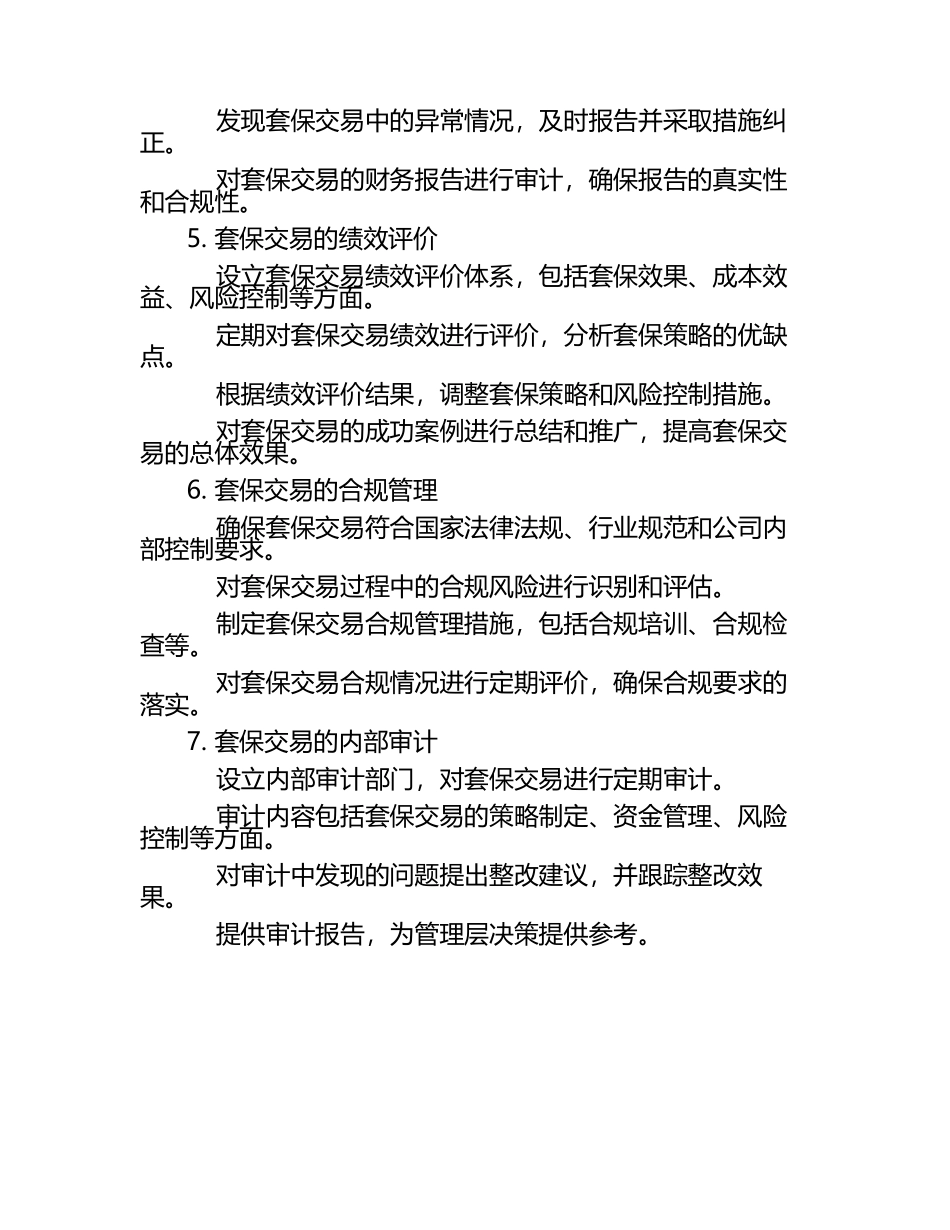 发现套保交易中的异常情况，及时报告并采取措施纠正。

对套保交易的财务报告进行审计，确保报告的真实性和合规性。

5. 套保交易的绩效评价

设立套保交易绩效评价体系，包括套保效果、成本效益、风险控制等方面。

定期对套保交易绩效进行评价，分析套保策略的优缺点。

根据绩效评价结果，调整套保策略和风险控制措施。

对套保交易的成功案例进行总结和推广，提高套保交易的总体效果。

6. 套保交易的合规管理

确保套保交易符合国家法律法规、行业规范和公司内部控制要求。

对套保交易过程中的合规风险进行识别和评估。

制定套保交易合规管理措施，包括合规培训、合规检查等。

对套保交易合规情况进行定期评价，确保合规要求的落实。

7. 套保交易的内部审计

设立内部审计部门，对套保交易进行定期审计。

审计内容包括套保交易的策略制定、资金管理、风险控制等方面。

对审计中发现的问题提出整改建议，并跟踪整改效果。

提供审计报告，为管理层决策提供参考。